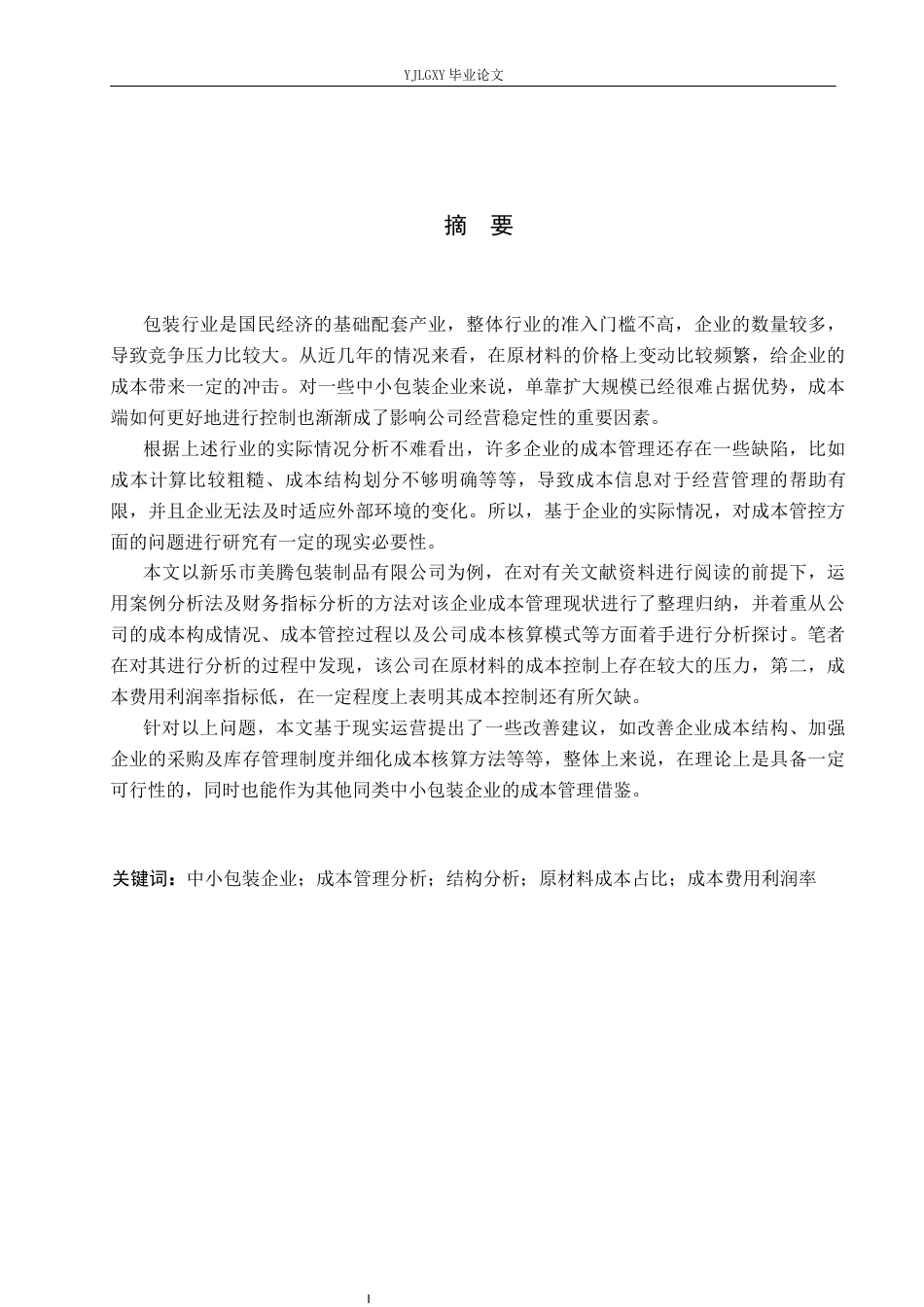 YJLGXY毕业论文

摘 要

包装行业是国民经济的基础配套产业，整体行业的准入门槛不高，企业的数量较多，导致竞争压力比较大。从近几年的情况来看，在原材料的价格上变动比较频繁，给企业的成本带来一定的冲击。对一些中小包装企业来说，单靠扩大规模已经很难占据优势，成本端如何更好地进行控制也渐渐成了影响公司经营稳定性的重要因素。

根据上述行业的实际情况分析不难看出，许多企业的成本管理还存在一些缺陷，比如成本计算比较粗糙、成本结构划分不够明确等等，导致成本信息对于经营管理的帮助有限，并且企业无法及时适应外部环境的变化。所以，基于企业的实际情况，对成本管控方面的问题进行研究有一定的现实必要性。

本文以新乐市美腾包装制品有限公司为例，在对有关文献资料进行阅读的前提下，运用案例分析法及财务指标分析的方法对该企业成本管理现状进行了整理归纳，并着重从公司的成本构成情况、成本管控过程以及公司成本核算模式等方面着手进行分析探讨。笔者在对其进行分析的过程中发现，该公司在原材料的成本控制上存在较大的压力，第二，成本费用利润率指标低，在一定程度上表明其成本控制还有所欠缺。

针对以上问题，本文基于现实运营提出了一些改善建议，如改善企业成本结构、加强企业的采购及库存管理制度并细化成本核算方法等等，整体上来说，在理论上是具备一定可行性的，同时也能作为其他同类中小包装企业的成本管理借鉴。

关键词：中小包装企业；成本管理分析；结构分析；原材料成本占比；成本费用利润率

I